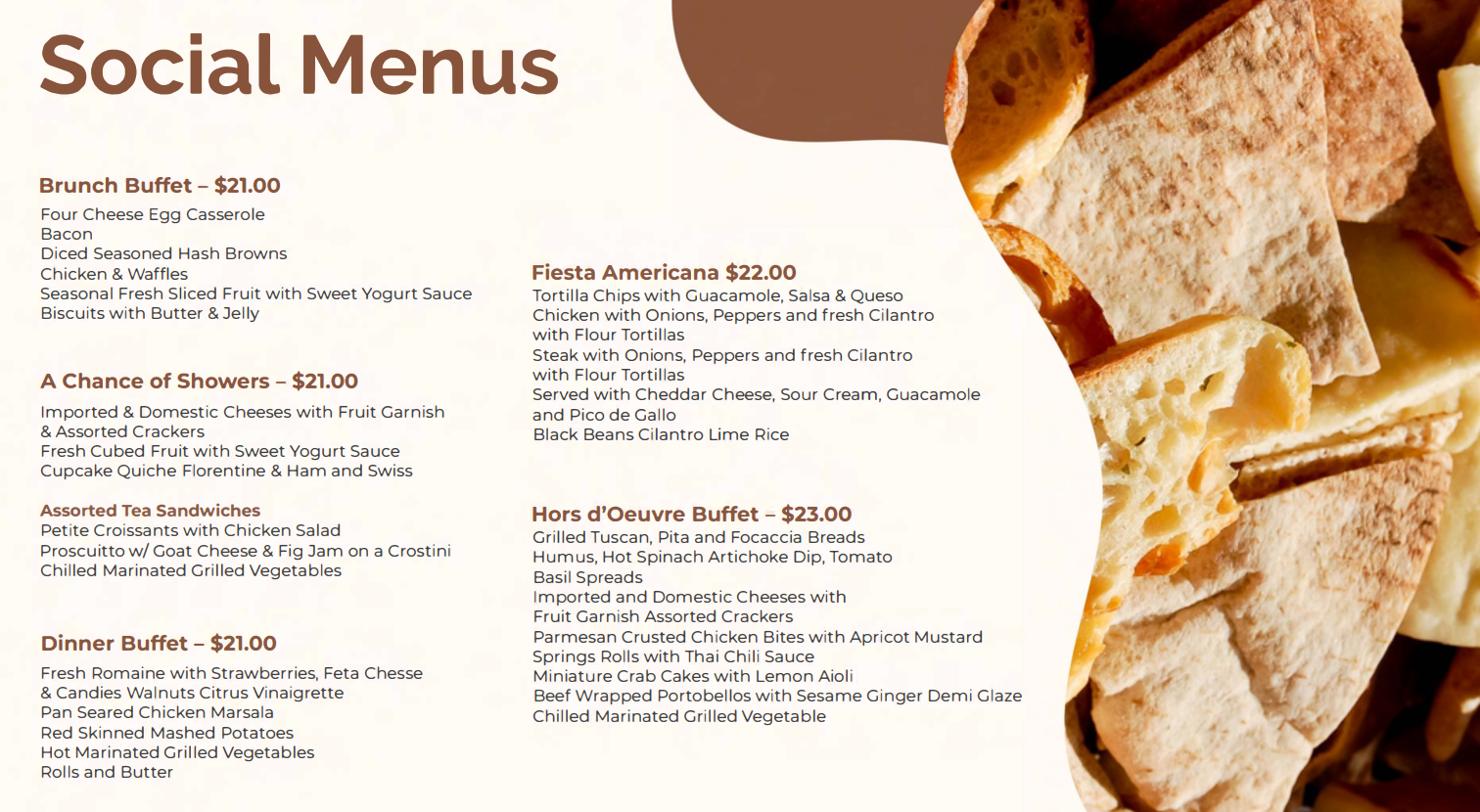 Social Menus

Brunch Buffet – $21.00
Four Cheese Egg Casserole
Bacon
Diced Seasoned Hash Browns
Chicken & Waffles
Seasonal Fresh Sliced Fruit with Sweet Yogurt Sauce
Biscuits with Butter & Jelly

A Chance of Showers – $21.00
Imported & Domestic Cheeses with Fruit Garnish & Assorted Crackers
Fresh Cubed Fruit with Sweet Yogurt Sauce
Cupcake Quiche Florentine & Ham and Swiss

Assorted Tea Sandwiches
Petite Croissants with Chicken Salad
Proscuitto w/ Goat Cheese & Fig Jam on a Crostini
Chilled Marinated Grilled Vegetables

Dinner Buffet – $21.00
Fresh Romaine with Strawberries, Feta Chesse & Candies Walnuts Citrus Vinaigrette
Pan Seared Chicken Marsala
Red Skinned Mashed Potatoes
Hot Marinated Grilled Vegetables
Rolls and Butter

Fiesta Americana $22.00
Tortilla Chips with Guacamole, Salsa & Queso
Chicken with Onions, Peppers and fresh Cilantro with Flour Tortillas
Steak with Onions, Peppers and fresh Cilantro with Flour Tortillas
Served with Cheddar Cheese, Sour Cream, Guacamole and Pico de Gallo
Black Beans Cilantro Lime Rice

Hors d'Oeuvre Buffet – $23.00
Grilled Tuscan, Pita and Focaccia Breads
Humus, Hot Spinach Artichoke Dip, Tomato Basil Spreads
Imported and Domestic Cheeses with Fruit Garnish Assorted Crackers
Parmesan Crusted Chicken Bites with Apricot Mustard
Springs Rolls with Thai Chili Sauce
Miniature Crab Cakes with Lemon Aioli
Beef Wrapped Portobellos with Sesame Ginger Demi Glaze
Chilled Marinated Grilled Vegetable